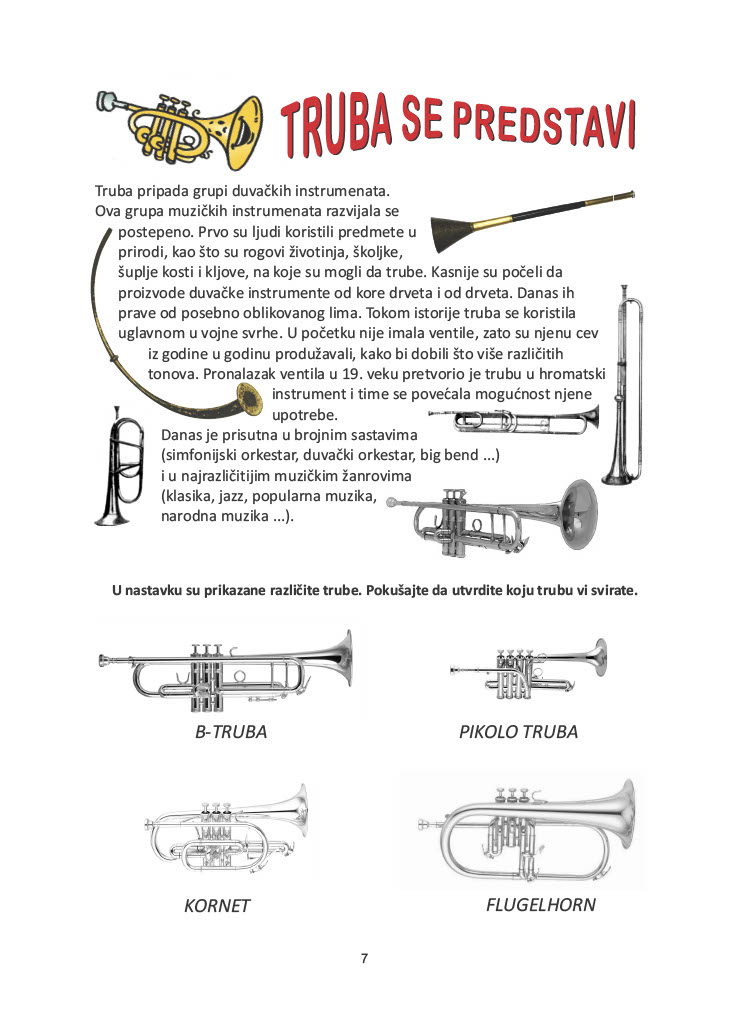 TRUBA SE PREDSTAVI

Truba pripada grupi duvačkih instrumenata. Ova grupa muzičkih instrumenata razvijala se postepeno. Prvo su ljudi koristili predmete u prirodi, kao što su rogovi životinja, školjke, šuplje kosti i kljove, na koje su mogli da trube. Kasnije su počeli da proizvode duvačke instrumente od kore drveta i od drveta. Danas ih prave od posebno oblikovanog lima. Tokom istorije truba se koristila uglavnom u vojne svrhe. U početku nije imala ventile, zato su njenu cev iz godine u godinu produžavali, kako bi dobili što više različitih tonova. Pronalazak ventila u 19. veku pretvorio je trubu u hromatski instrument i time se povećala mogućnost njene upotrebe.

Danas je prisutna u brojnim sastavima (simfonijski orkestar, duvački orkestar, big bend ...) i u najrazličitijim muzičkim žanrovima (klasika, jazz, popularna muzika, narodna muzika ...).

U nastavku su prikazane različite trube. Pokušajte da utvrdite koju trubu vi svirate.

B-TRUBA

PIKOLO TRUBA

KORNET

FLUGELHORN

7